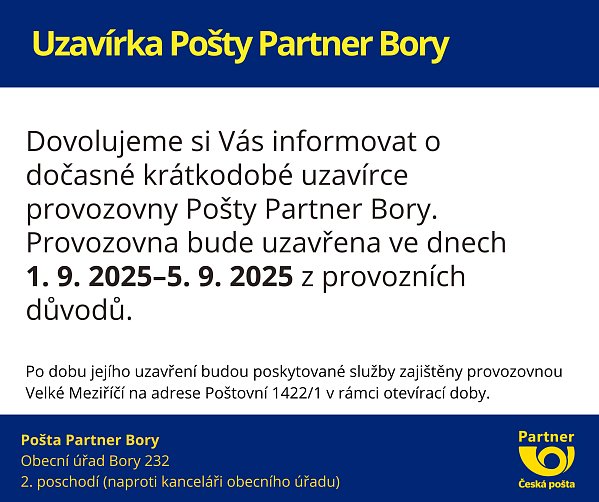 Uzavírka Pošty Partner Bory

Dovolujeme si Vás informovat o dočasné krátkodobé uzavírce provozovny Pošty Partner Bory. Provozovna bude uzavřena ve dnech 1. 9. 2025–5. 9. 2025 z provozních důvodů.

Po dobu jejího uzavření budou poskytované služby zajištěny provozovnou Velké Meziříčí na adrese Poštovní 1422/1 v rámci otevírací doby.

Pošta Partner Bory
Obecní úřad Bory 232
2. poschodí (naproti kanceláři obecního úřadu)

Partner
Česká pošta